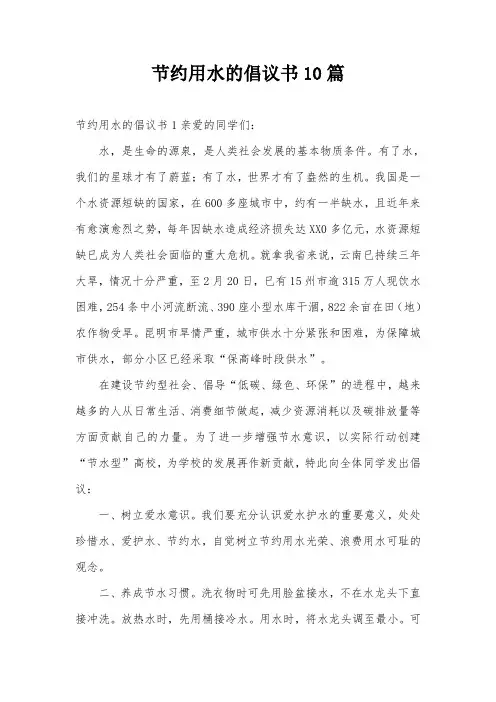 节约用水的倡议书10篇

节约用水的倡议书1亲爱的同学们：

水，是生命的源泉，是人类社会发展的基本物质条件。有了水，我们的星球才有了蔚蓝；有了水，世界才有了盎然的生机。我国是一个水资源短缺的国家，在600多座城市中，约有一半缺水，且近年来有愈演愈烈之势，每年因缺水造成经济损失达XX0多亿元，水资源短缺已成为人类社会面临的重大危机。就拿我省来说，云南已持续三年大旱，情况十分严重，至2月20日，已有15州市逾315万人现饮水困难，254条中小河流断流、390座小型水库干涸，822余亩在田（地）农作物受旱。昆明市旱情严重，城市供水十分紧张和困难，为保障城市供水，部分小区已经采取“保高峰时段供水”。

在建设节约型社会、倡导“低碳、绿色、环保”的进程中，越来越多的人从日常生活、消费细节做起，减少资源消耗以及碳排放量等方面贡献自己的力量。为了进一步增强节水意识，以实际行动创建“节水型”高校，为学校的发展再作新贡献，特此向全体同学发出倡议：

一、树立爱水意识。我们要充分认识爱水护水的重要意义，处处珍惜水、爱护水、节约水，自觉树立节约用水光荣、浪费用水可耻的观念。

二、养成节水习惯。洗衣物时可先用脸盆接水，不在水龙头下直接冲洗。放热水时，先用桶接冷水。用水时，将水龙头调至最小。可